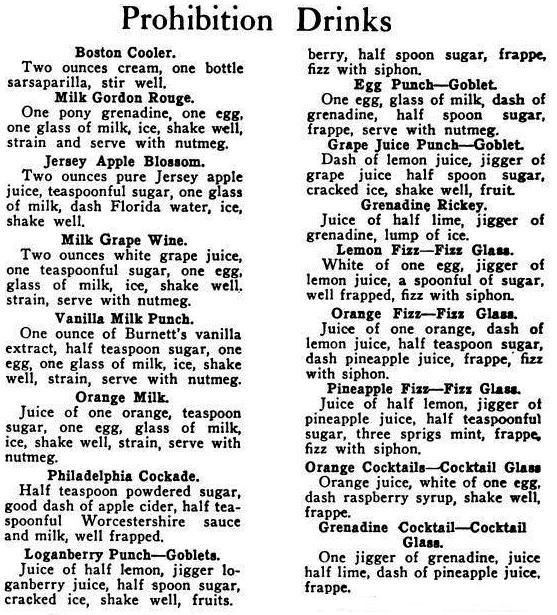 Prohibition Drinks

Boston Cooler.
Two ounces cream, one bottle sarsaparilla, stir well.

Milk Gordon Rouge.
One pony grenadine, one egg, one glass of milk, ice, shake well, strain and serve with nutmeg.

Jersey Apple Blossom.
Two ounces pure Jersey apple juice, teaspoonful sugar, one glass of milk, dash Florida water, ice, shake well.

Milk Grape Wine.
Two ounces white grape juice, one teaspoonful sugar, one egg, glass of milk, ice, shake well. strain, serve with nutmeg.

Vanilla Milk Punch.
One ounce of Burnett's vanilla extract, half teaspoon sugar, one egg, one glass of milk, ice, shake well, strain, serve with nutmeg.

Orange Milk.
Juice of one orange, teaspoon sugar, one egg, glass of milk, ice, shake well, strain, serve with nutmeg.

Philadelphia Cockade.
Half teaspoon powdered sugar, good dash of apple cider, half teaspoonful Worcestershire sauce and milk, well frapped.

Loganberry Punch—Goblets.
Juice of half lemon, jigger loganberry juice, half spoon sugar, cracked ice, shake well, fruits.

berry, half spoon sugar, frappe, fizz with siphon.

Egg Punch—Goblet.
One egg, glass of milk, dash of grenadine, half spoon sugar, frappe, serve with nutmeg.

Grape Juice Punch—Goblet.
Dash of lemon juice, jigger of grape juice half spoon sugar, cracked ice, shake well, fruit.

Grenadine Rickey.
Juice of half lime, jigger of grenadine, lump of ice.

Lemon Fizz—Fizz Glass.
White of one egg, jigger of lemon juice, a spoonful of sugar, well frapped, fizz with siphon.

Orange Fizz—Fizz Glass.
Juice of one orange, dash of lemon juice, half teaspoon sugar, dash pineapple juice, frappe, fizz with siphon.

Pineapple Fizz—Fizz Glass.
Juice of half lemon, jigger of pineapple juice, half teaspoonful sugar, three sprigs mint, frappe, fizz with siphon.

Orange Cocktails—Cocktail Glass
Orange juice, white of one egg, dash raspberry syrup, shake well, frappe.

Grenadine Cocktail—Cocktail Glass.
One jigger of grenadine, juice half lime, dash of pineapple juice, frappe.